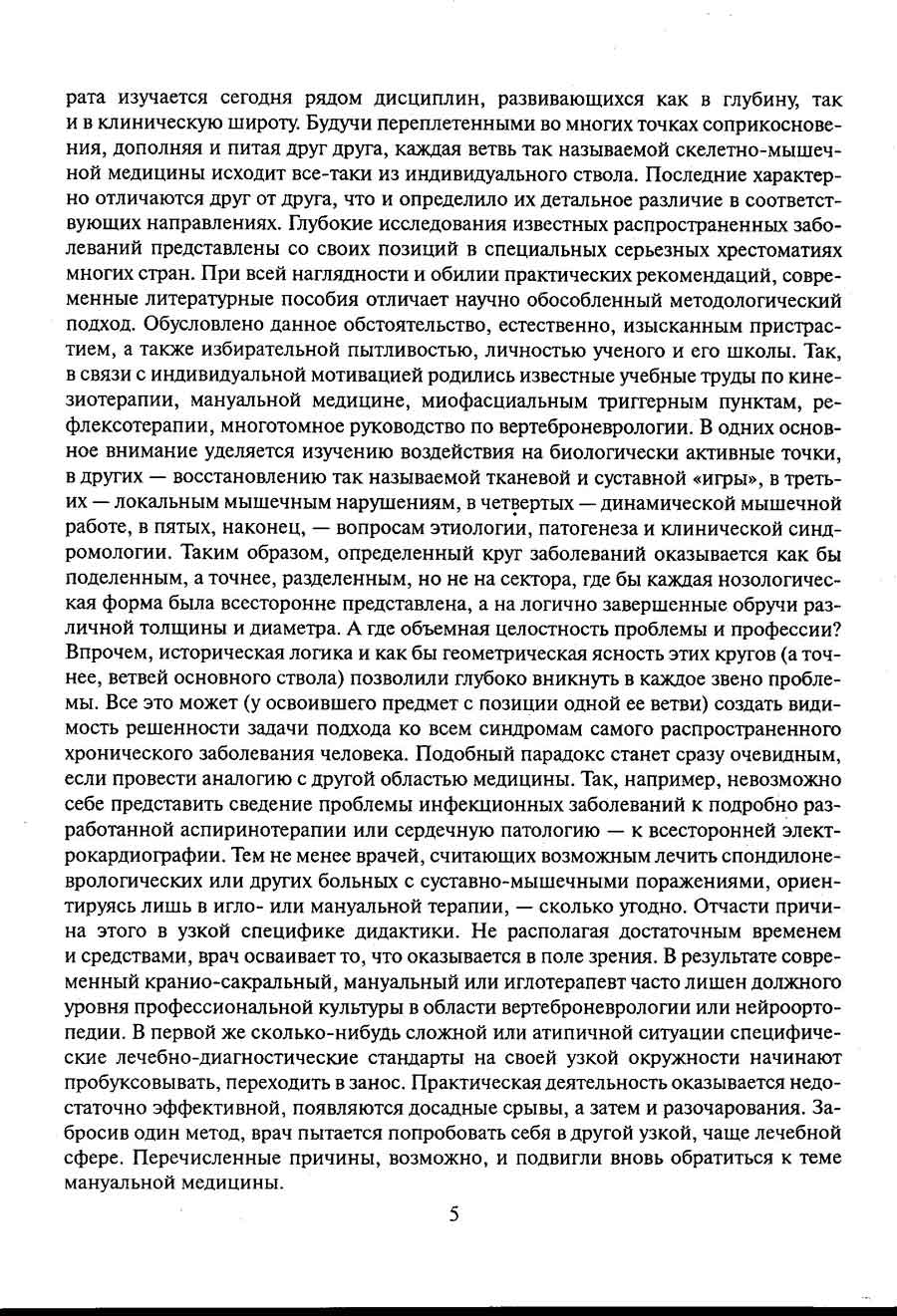 рата изучается сегодня рядом дисциплин, развивающихся как в глубину, так и в клиническую широту. Будучи переплетенными во многих точках соприкосновения, дополняя и питая друг друга, каждая ветвь так называемой скелетно-мышечной медицины исходит все-таки из индивидуального ствола. Последние характерно отличаются друг от друга, что и определило их детальное различие в соответствующих направлениях. Глубокие исследования известных распространенных заболеваний представлены со своих позиций в специальных серьезных хрестоматиях многих стран. При всей наглядности и обилии практических рекомендаций, современные литературные пособия отличает научно обособленный методологический подход. Обусловлено данное обстоятельство, естественно, изысканным пристрастием, а также избирательной пытливостью, личностью ученого и его школы. Так, в связи с индивидуальной мотивацией родились известные учебные труды по кинезиотерапии, мануальной медицине, миофасциальным триггерным пунктам, рефлексотерапии, многотомное руководство по вертеброневрологии. В одних основное внимание уделяется изучению воздействия на биологически активные точки, в других — восстановлению так называемой тканевой и суставной «игры», в третьих — локальным мышечным нарушениям, в четвертых — динамической мышечной работе, в пятых, наконец, — вопросам этиологии, патогенеза и клинической синдромологии. Таким образом, определенный круг заболеваний оказывается как бы поделенным, а точнее, разделенным, но не на сектора, где бы каждая нозологическая форма была всесторонне представлена, а на логично завершенные обручи различной толщины и диаметра. А где объемная целостность проблемы и профессии? Впрочем, историческая логика и как бы геометрическая ясность этих кругов (а точнее, ветвей основного ствола) позволили глубоко вникнуть в каждое звено проблемы. Все это может (у освоившего предмет с позиции одной ее ветви) создать видимость решенности задачи подхода ко всем синдромам самого распространенного хронического заболевания человека. Подобный парадокс станет сразу очевидным, если провести аналогию с другой областью медицины. Так, например, невозможно себе представить сведение проблемы инфекционных заболеваний к подробно разработанной аспиринотерапии или сердечную патологию — к всесторонней электрокардиографии. Тем не менее врачей, считающих возможным лечить спондилоневрологических или других больных с суставно-мышечными поражениями, ориентируясь лишь в игло- или мануальной терапии, — сколько угодно. Отчасти причина этого в узкой специфике дидактики. Не располагая достаточным временем и средствами, врач осваивает то, что оказывается в поле зрения. В результате современный кранио-сакральный, мануальный или иглотерапевт часто лишен должного уровня профессиональной культуры в области вертеброневрологии или нейроортопедии. В первой же сколько-нибудь сложной или атипичной ситуации специфические лечебно-диагностические стандарты на своей узкой окружности начинают пробуксовывать, переходить в занос. Практическая деятельность оказывается недостаточно эффективной, появляются досадные срывы, а затем и разочарования. Забросив один метод, врач пытается попробовать себя в другой узкой, чаще лечебной сфере. Перечисленные причины, возможно, и подвигли вновь обратиться к теме мануальной медицины.

5